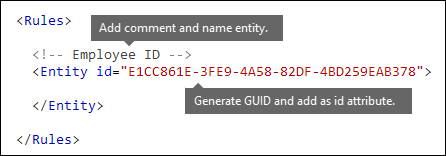 <Rules>

Add comment and name entity.

<!-- Employee ID -->
<Entity id="E1CC861E-3FE9-4A58-82DF-4BD259EAB378">

Generate GUID and add as id attribute.

</Entity>

</Rules>